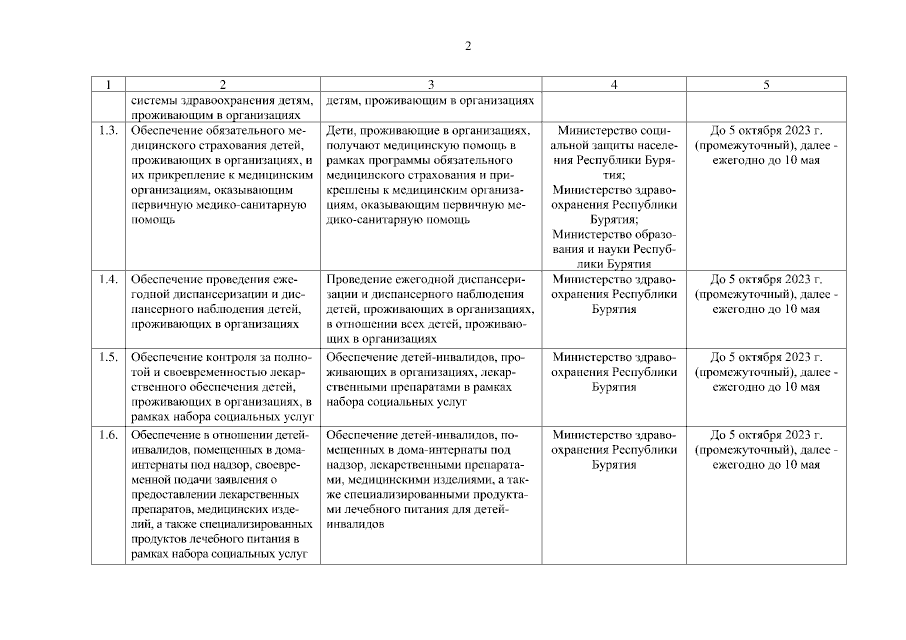 2

| 1 | 2 | 3 | 4 | 5 |
|---|---|---|---|---|
| | системы здравоохранения детям, проживающим в организациях | детям, проживающим в организациях | | |
| 1.3. | Обеспечение обязательного медицинского страхования детей, проживающих в организациях, и их прикрепление к медицинским организациям, оказывающим первичную медико-санитарную помощь | Дети, проживающие в организациях, получают медицинскую помощь в рамках программы обязательного медицинского страхования и прикреплены к медицинским организациям, оказывающим первичную медико-санитарную помощь | Министерство социальной защиты населения Республики Бурятия; Министерство здравоохранения Республики Бурятия; Министерство образования и науки Республики Бурятия | До 5 октября 2023 г. (промежуточный), далее - ежегодно до 10 мая |
| 1.4. | Обеспечение проведения ежегодной диспансеризации и диспансерного наблюдения детей, проживающих в организациях | Проведение ежегодной диспансеризации и диспансерного наблюдения детей, проживающих в организациях, в отношении всех детей, проживающих в организациях | Министерство здравоохранения Республики Бурятия | До 5 октября 2023 г. (промежуточный), далее - ежегодно до 10 мая |
| 1.5. | Обеспечение контроля за полнотой и своевременностью лекарственного обеспечения детей, проживающих в организациях, в рамках набора социальных услуг | Обеспечение детей-инвалидов, проживающих в организациях, лекарственными препаратами в рамках набора социальных услуг | Министерство здравоохранения Республики Бурятия | До 5 октября 2023 г. (промежуточный), далее - ежегодно до 10 мая |
| 1.6. | Обеспечение в отношении детей-инвалидов, помещенных в дома-интернаты под надзор, своевременной подачи заявления о предоставлении лекарственных препаратов, медицинских изделий, а также специализированных продуктов лечебного питания в рамках набора социальных услуг | Обеспечение детей-инвалидов, помещенных в дома-интернаты под надзор, лекарственными препаратами, медицинскими изделиями, а также специализированными продуктами лечебного питания для детей-инвалидов | Министерство здравоохранения Республики Бурятия | До 5 октября 2023 г. (промежуточный), далее - ежегодно до 10 мая |